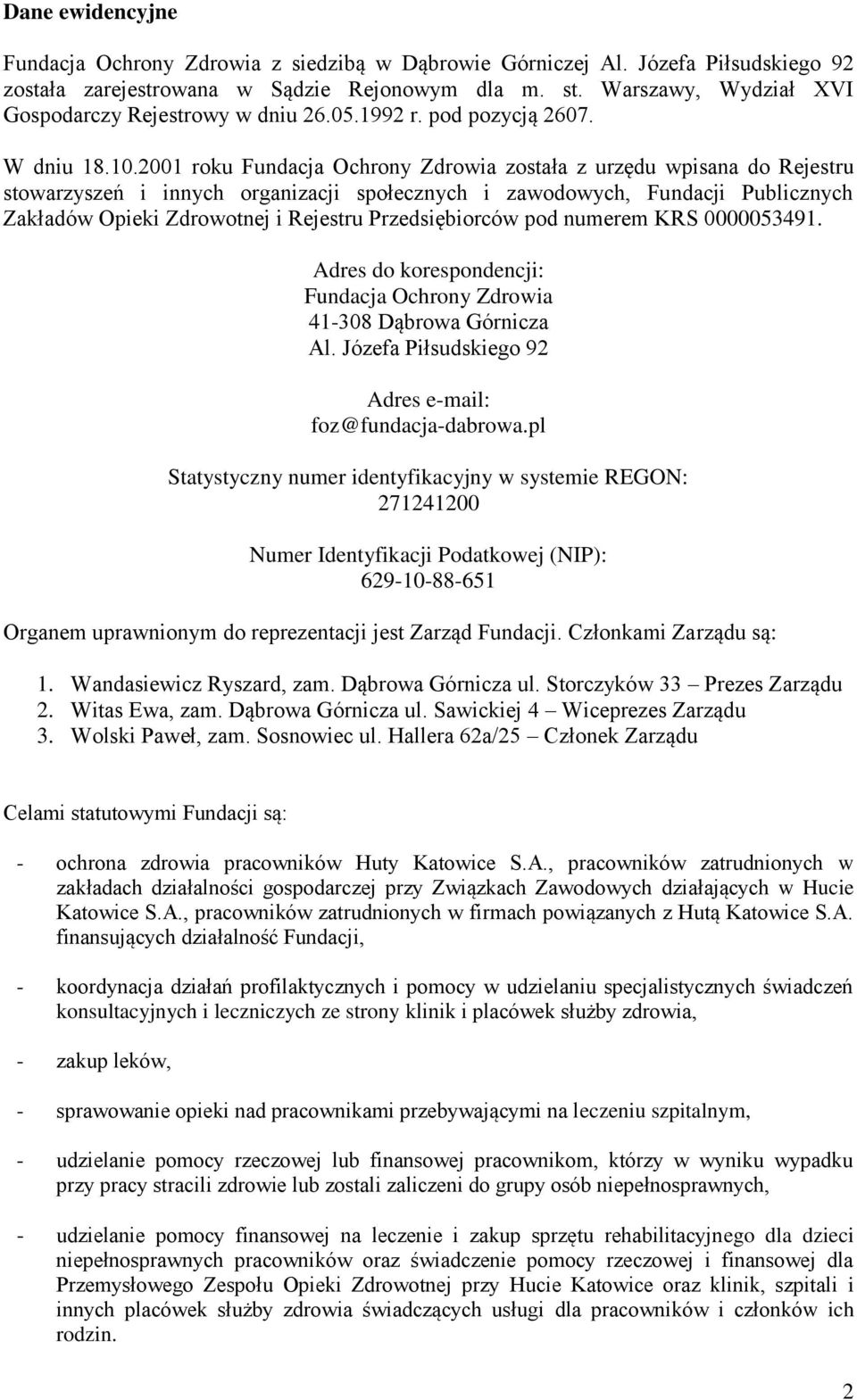 Dane ewidencyjne

Fundacja Ochrony Zdrowia z siedzibą w Dąbrowie Górniczej Al. Józefa Piłsudskiego 92 została zarejestrowana w Sądzie Rejonowym dla m. st. Warszawy, Wydział XVI Gospodarczy Rejestrowy w dniu 26.05.1992 r. pod pozycją 2607.

W dniu 18.10.2001 roku Fundacja Ochrony Zdrowia została z urzędu wpisana do Rejestru stowarzyszeń i innych organizacji społecznych i zawodowych, Fundacji Publicznych Zakładów Opieki Zdrowotnej i Rejestru Przedsiębiorców pod numerem KRS 0000053491.

Adres do korespondencji:
Fundacja Ochrony Zdrowia
41-308 Dąbrowa Górnicza
Al. Józefa Piłsudskiego 92

Adres e-mail:
foz@fundacja-dabrowa.pl

Statystyczny numer identyfikacyjny w systemie REGON:
271241200

Numer Identyfikacji Podatkowej (NIP):
629-10-88-651

Organem uprawnionym do reprezentacji jest Zarząd Fundacji. Członkami Zarządu są:

1. Wandasiewicz Ryszard, zam. Dąbrowa Górnicza ul. Storczyków 33 – Prezes Zarządu
2. Witas Ewa, zam. Dąbrowa Górnicza ul. Sawickiej 4 – Wiceprezes Zarządu
3. Wolski Paweł, zam. Sosnowiec ul. Hallera 62a/25 – Członek Zarządu

Celami statutowymi Fundacji są:

- ochrona zdrowia pracowników Huty Katowice S.A., pracowników zatrudnionych w zakładach działalności gospodarczej przy Związkach Zawodowych działających w Hucie Katowice S.A., pracowników zatrudnionych w firmach powiązanych z Hutą Katowice S.A. finansujących działalność Fundacji,

- koordynacja działań profilaktycznych i pomocy w udzielaniu specjalistycznych świadczeń konsultacyjnych i leczniczych ze strony klinik i placówek służby zdrowia,

- zakup leków,

- sprawowanie opieki nad pracownikami przebywającymi na leczeniu szpitalnym,

- udzielanie pomocy rzeczowej lub finansowej pracownikom, którzy w wyniku wypadku przy pracy stracili zdrowie lub zostali zaliczeni do grupy osób niepełnosprawnych,

- udzielanie pomocy finansowej na leczenie i zakup sprzętu rehabilitacyjnego dla dzieci niepełnosprawnych pracowników oraz świadczenie pomocy rzeczowej i finansowej dla Przemysłowego Zespołu Opieki Zdrowotnej przy Hucie Katowice oraz klinik, szpitali i innych placówek służby zdrowia świadczących usługi dla pracowników i członków ich rodzin.

2